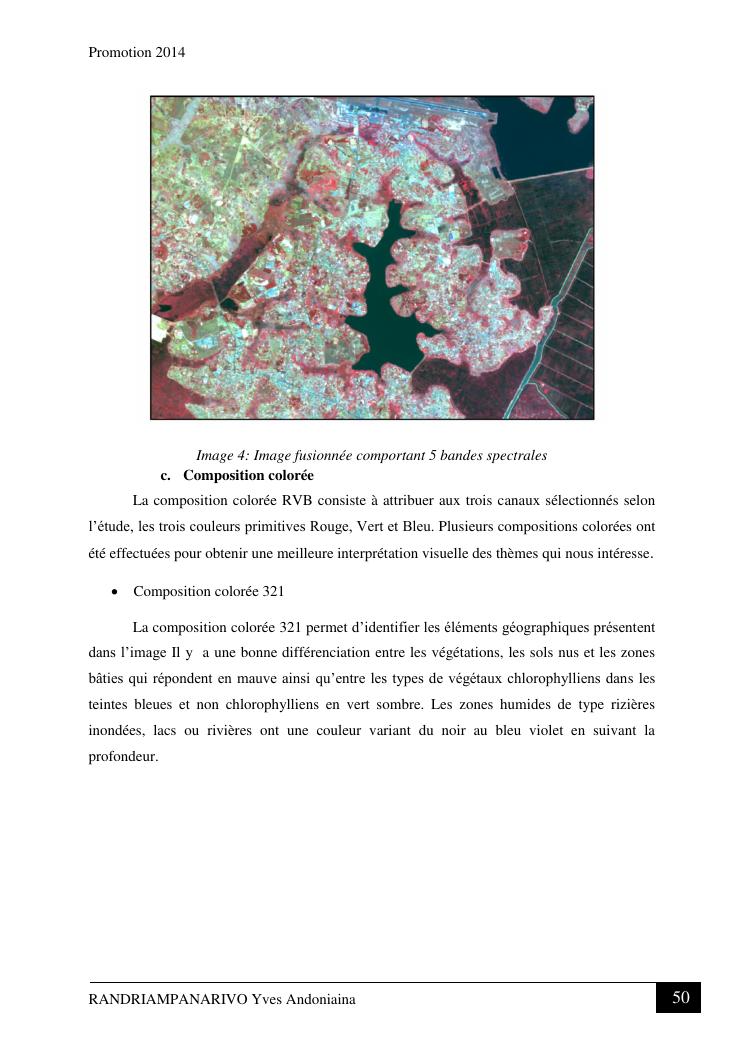 Promotion 2014

Image 4: Image fusionnée comportant 5 bandes spectrales

c. Composition colorée

La composition colorée RVB consiste à attribuer aux trois canaux sélectionnés selon l'étude, les trois couleurs primitives Rouge, Vert et Bleu. Plusieurs compositions colorées ont été effectuées pour obtenir une meilleure interprétation visuelle des thèmes qui nous intéresse.

• Composition colorée 321

La composition colorée 321 permet d'identifier les éléments géographiques présentent dans l'image Il y a une bonne différenciation entre les végétations, les sols nus et les zones bâties qui répondent en mauve ainsi qu'entre les types de végétaux chlorophylliens dans les teintes bleues et non chlorophylliens en vert sombre. Les zones humides de type rizières inondées, lacs ou rivières ont une couleur variant du noir au bleu violet en suivant la profondeur.

RANDRIAMPANARIVO Yves Andoniaina

50